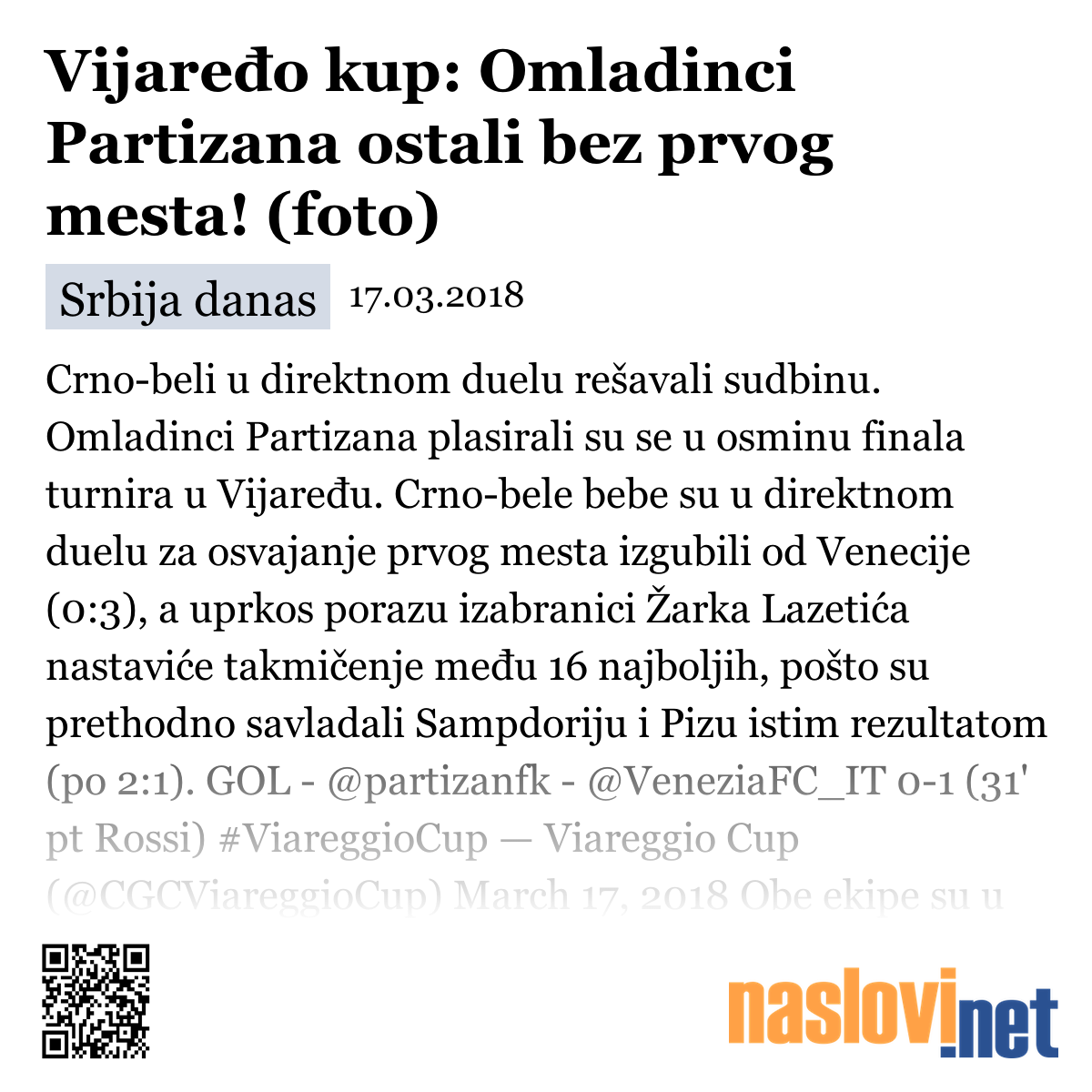 Vijaređo kup: Omladinci Partizana ostali bez prvog mesta! (foto)

Srbija danas 17.03.2018

Crno-beli u direktnom duelu rešavali sudbinu. Omladinci Partizana plasirali su se u osminu finala turnira u Vijaređu. Crno-bele bebe su u direktnom duelu za osvajanje prvog mesta izgubili od Venecije (0:3), a uprkos porazu izabranici Žarka Lazetića nastaviće takmičenje među 16 najboljih, pošto su prethodno savladali Sampdoriju i Pizu istim rezultatom (po 2:1). GOL - @partizanfk - @VeneziaFC_IT 0-1 (31' pt Rossi) #ViareggioCup — Viareggio Cup (@CGCViareggioCup) March 17, 2018 Obe ekipe su u

naslovi.net